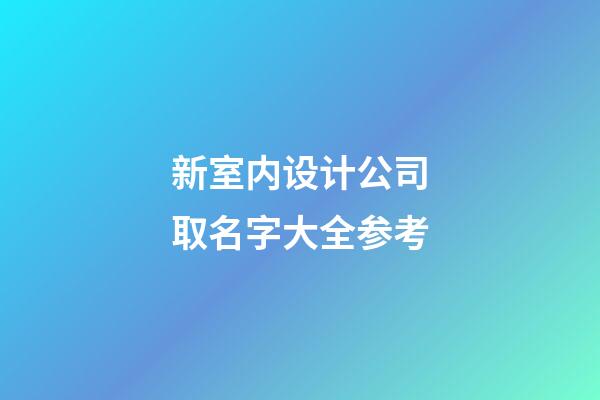 新室内设计公司取名字大全参考